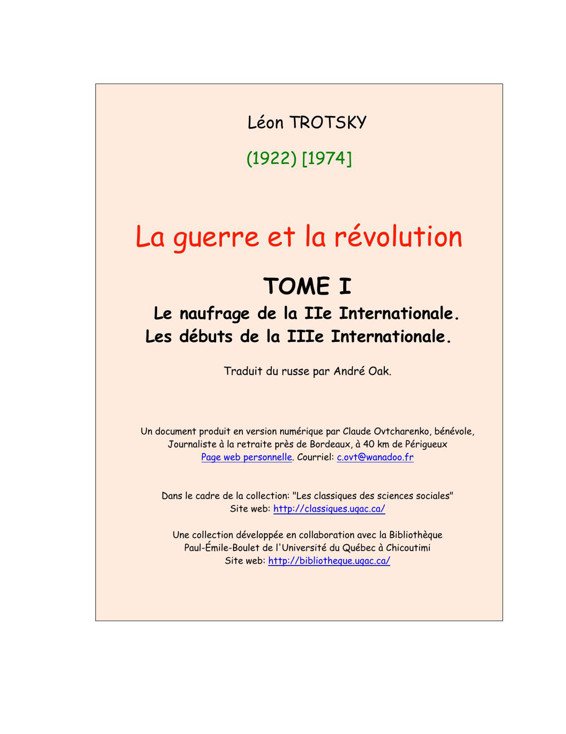 Léon TROTSKY

(1922) [1974]

La guerre et la révolution

TOME I

Le naufrage de la IIe Internationale.
Les débuts de la IIIe Internationale.

Traduit du russe par André Oak.

Un document produit en version numérique par Claude Ovtcharenko, bénévole,
Journaliste à la retraite près de Bordeaux, à 40 km de Périgueux
Page web personnelle. Courriel: c.ovt@wanadoo.fr

Dans le cadre de la collection: "Les classiques des sciences sociales"
Site web: http://classiques.uqac.ca/

Une collection développée en collaboration avec la Bibliothèque
Paul-Émile-Boulet de l'Université du Québec à Chicoutimi
Site web: http://bibliotheque.uqac.ca/